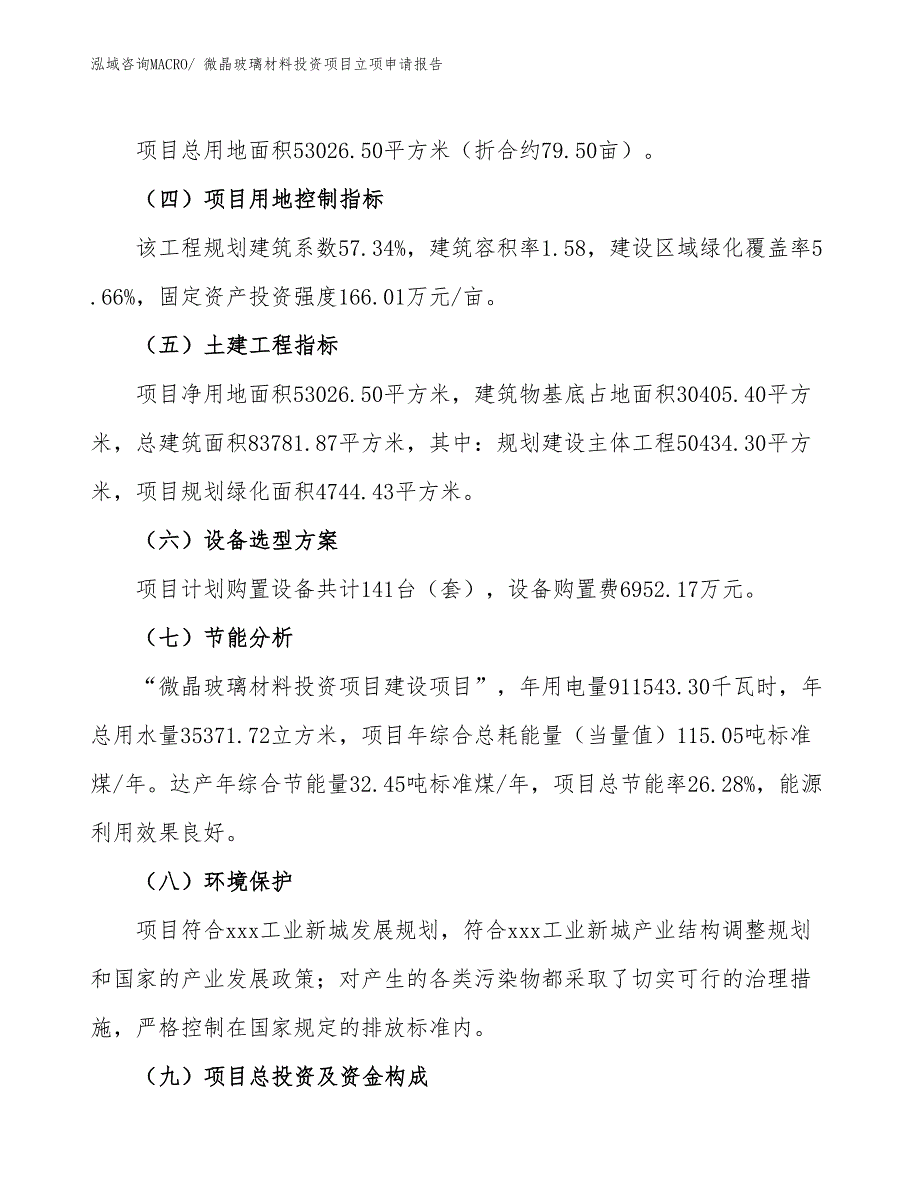 泓域咨询MACRO/ 微晶玻璃材料投资项目立项申请报告

项目总用地面积53026.50平方米（折合约79.50亩）。

（四）项目用地控制指标

该工程规划建筑系数57.34%，建筑容积率1.58，建设区域绿化覆盖率5.66%，固定资产投资强度166.01万元/亩。

（五）土建工程指标

项目净用地面积53026.50平方米，建筑物基底占地面积30405.40平方米，总建筑面积83781.87平方米，其中：规划建设主体工程50434.30平方米，项目规划绿化面积4744.43平方米。

（六）设备选型方案

项目计划购置设备共计141台（套），设备购置费6952.17万元。

（七）节能分析

“微晶玻璃材料投资项目建设项目”，年用电量911543.30千瓦时，年总用水量35371.72立方米，项目年综合总耗能量（当量值）115.05吨标准煤/年。达产年综合节能量32.45吨标准煤/年，项目总节能率26.28%，能源利用效果良好。

（八）环境保护

项目符合xxx工业新城发展规划，符合xxx工业新城产业结构调整规划和国家的产业发展政策；对产生的各类污染物都采取了切实可行的治理措施，严格控制在国家规定的排放标准内。

（九）项目总投资及资金构成